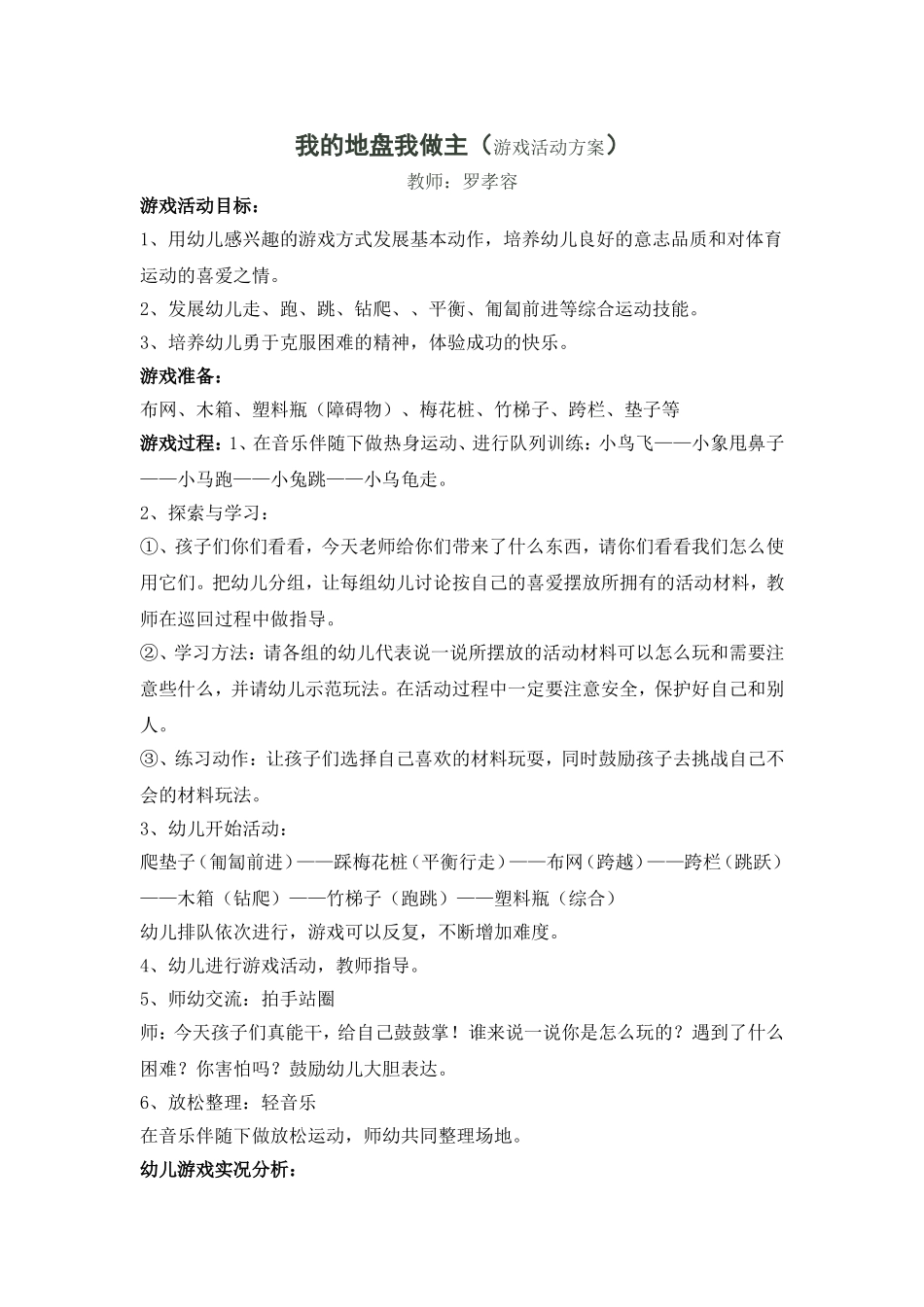 我的地盘我做主（游戏活动方案）

教师：罗孝容

游戏活动目标：

1、用幼儿感兴趣的游戏方式发展基本动作，培养幼儿良好的意志品质和对体育运动的喜爱之情。

2、发展幼儿走、跑、跳、钻爬、、平衡、匍匐前进等综合运动技能。

3、培养幼儿勇于克服困难的精神，体验成功的快乐。

游戏准备：

布网、木箱、塑料瓶（障碍物）、梅花桩、竹梯子、跨栏、垫子等

游戏过程：1、在音乐伴随下做热身运动、进行队列训练：小鸟飞——小象甩鼻子——小马跑——小兔跳——小乌龟走。

2、探索与学习：

①、孩子们你们看看，今天老师给你们带来了什么东西，请你们看看我们怎么使用它们。把幼儿分组，让每组幼儿讨论按自己的喜爱摆放所拥有的活动材料，教师在巡回过程中做指导。

②、学习方法：请各组的幼儿代表说一说所摆放的活动材料可以怎么玩和需要注意些什么，并请幼儿示范玩法。在活动过程中一定要注意安全，保护好自己和别人。

③、练习动作：让孩子们选择自己喜欢的材料玩耍，同时鼓励孩子去挑战自己不会的材料玩法。

3、幼儿开始活动：

爬垫子（匍匐前进）——踩梅花桩（平衡行走）——布网（跨越）——跨栏（跳跃）——木箱（钻爬）——竹梯子（跑跳）——塑料瓶（综合）

幼儿排队依次进行，游戏可以反复，不断增加难度。

4、幼儿进行游戏活动，教师指导。

5、师幼交流：拍手站圈

师：今天孩子们真能干，给自己鼓鼓掌！谁来说一说你是怎么玩的？遇到了什么困难？你害怕吗？鼓励幼儿大胆表达。

6、放松整理：轻音乐

在音乐伴随下做放松运动，师幼共同整理场地。

幼儿游戏实况分析：